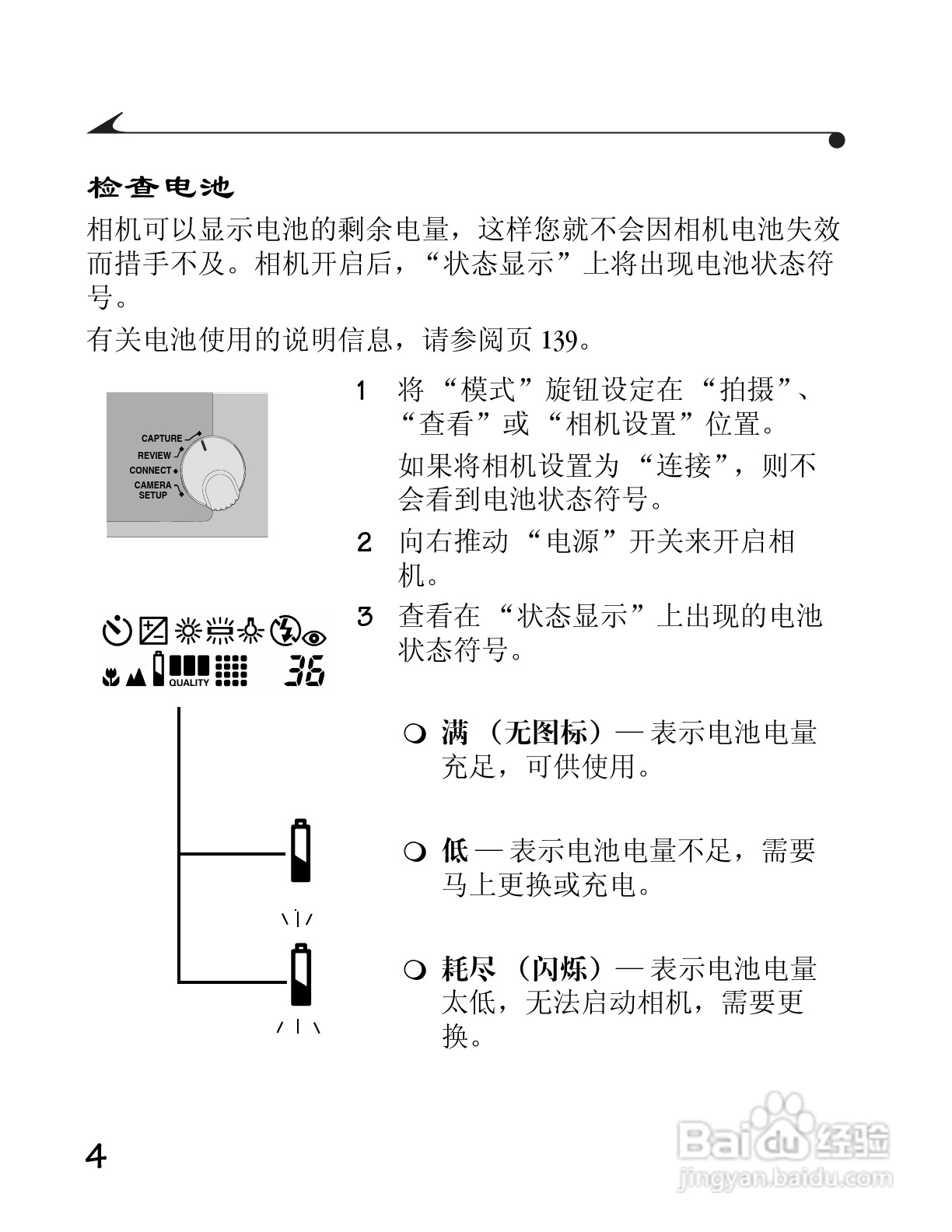 检查电池

相机可以显示电池的剩余电量，这样您就不会因相机电池失效而措手不及。相机开启后，“状态显示”上将出现电池状态符号。

有关电池使用的说明信息，请参阅页 139。

CAPTURE
REVIEW
CONNECT
CAMERA SETUP

1 将 “模式”旋钮设定在 “拍摄”、“查看”或 “相机设置”位置。

如果将相机设置为 “连接”，则不会看到电池状态符号。

2 向右推动 “电源”开关来开启相机。

QUALITY 36

3 查看在 “状态显示”上出现的电池状态符号。

❍ 满 （无图标）— 表示电池电量充足，可供使用。

❍ 低 — 表示电池电量不足，需要马上更换或充电。

❍ 耗尽 （闪烁）— 表示电池电量太低，无法启动相机，需要更换。

4

Baidu 经验
jingyan.baidu.com